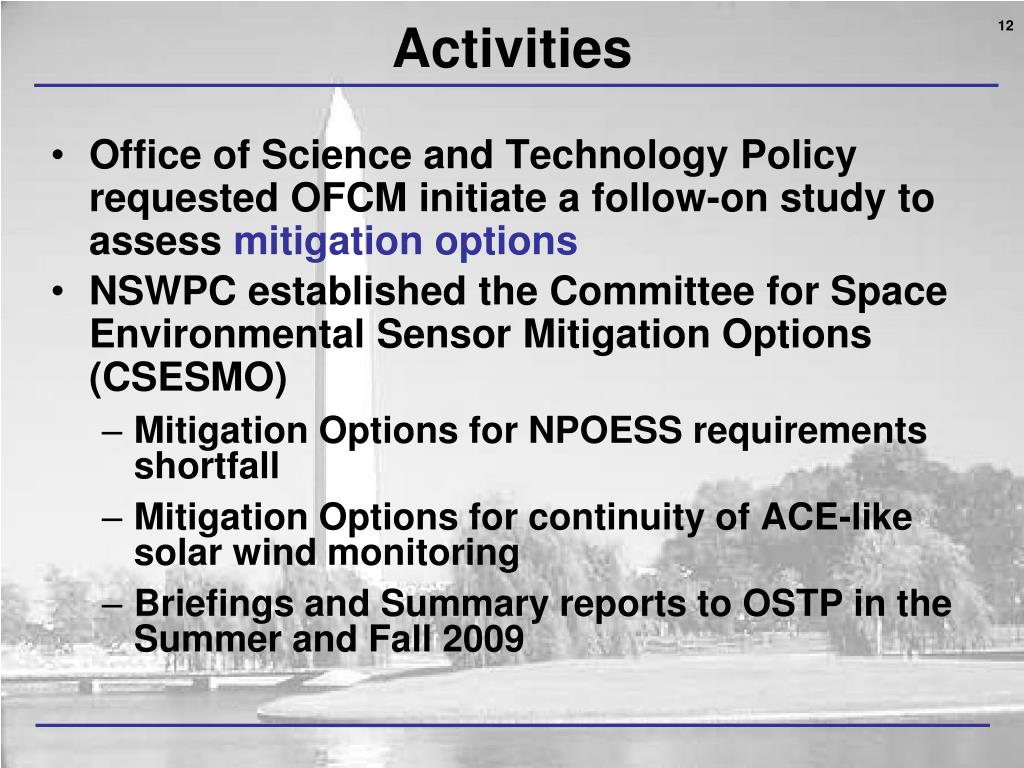 12

Activities

• Office of Science and Technology Policy requested OFCM initiate a follow-on study to assess mitigation options
• NSWPC established the Committee for Space Environmental Sensor Mitigation Options (CSESMO)
– Mitigation Options for NPOESS requirements shortfall
– Mitigation Options for continuity of ACE-like solar wind monitoring
– Briefings and Summary reports to OSTP in the Summer and Fall 2009